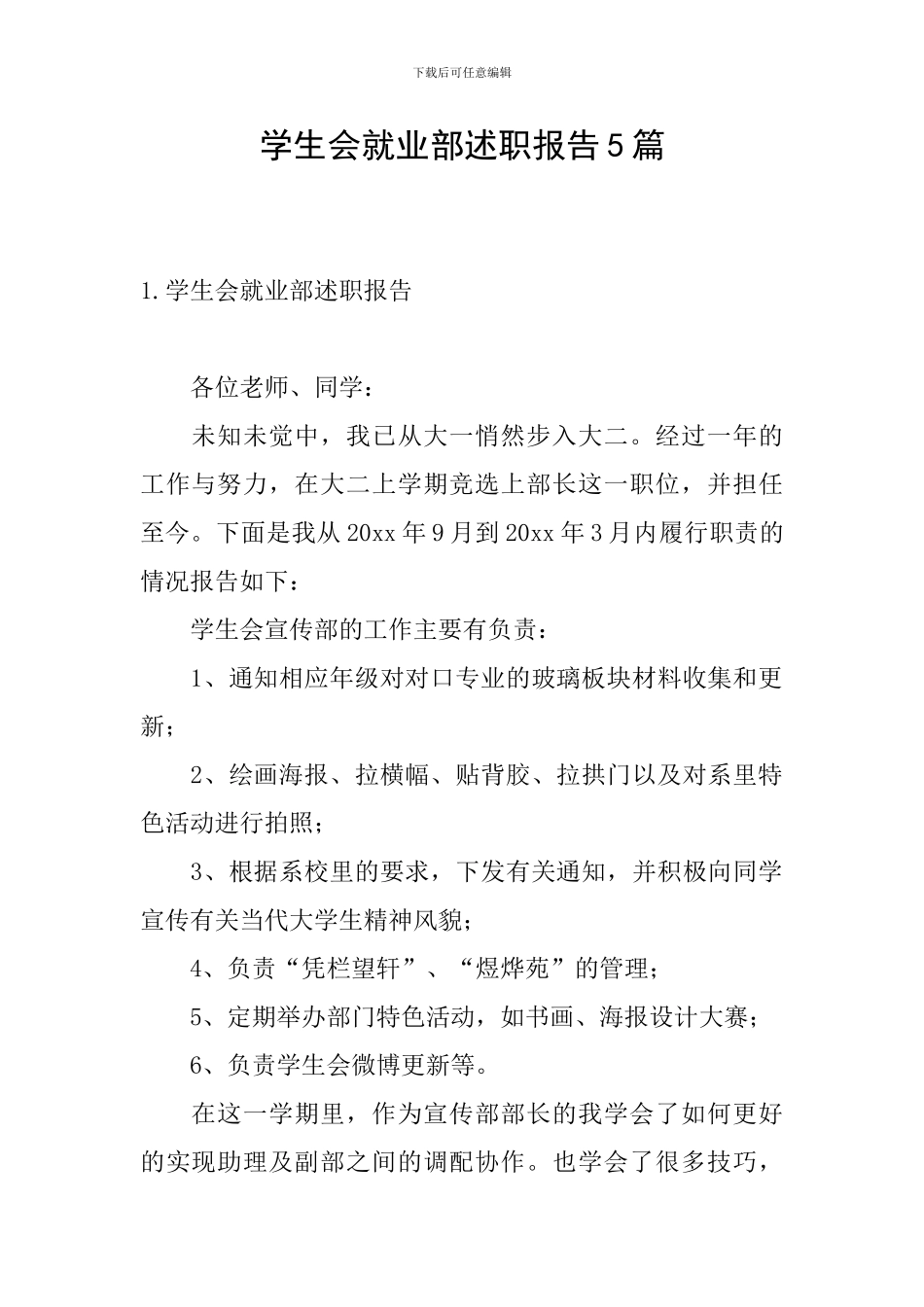 下载后可任意编辑

学生会就业部述职报告5篇

1.学生会就业部述职报告

各位老师、同学：

未知未觉中，我已从大一悄然步入大二。经过一年的工作与努力，在大二上学期竞选上部长这一职位，并担任至今。下面是我从20xx年9月到20xx年3月内履行职责的情况报告如下：

学生会宣传部的工作主要有负责：

1、通知相应年级对对口专业的玻璃板块材料收集和更新；

2、绘画海报、拉横幅、贴背胶、拉拱门以及对系里特色活动进行拍照；

3、根据系校里的要求，下发有关通知，并积极向同学宣传有关当代大学生精神风貌；

4、负责“凭栏望轩”、“煜烨苑”的管理；

5、定期举办部门特色活动，如书画、海报设计大赛；

6、负责学生会微博更新等。

在这一学期里，作为宣传部部长的我学会了如何更好的实现助理及副部之间的调配协作。也学会了很多技巧，